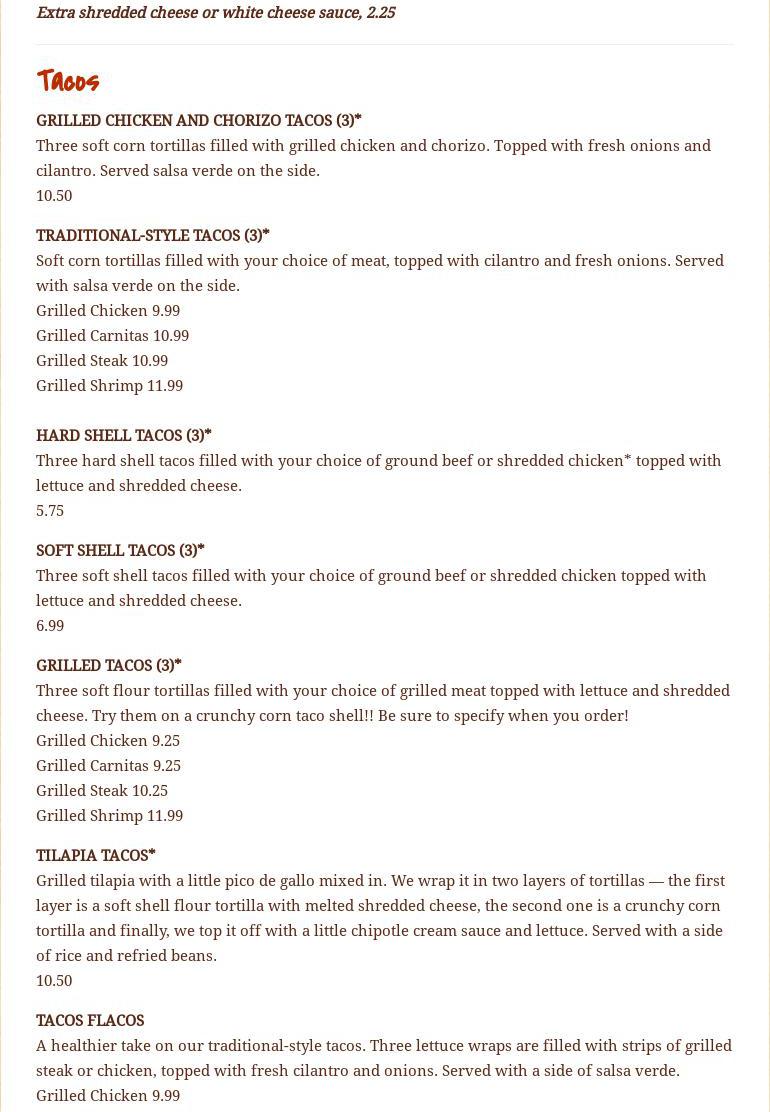 Extra shredded cheese or white cheese sauce, 2.25

Tacos

GRILLED CHICKEN AND CHORIZO TACOS (3)*
Three soft corn tortillas filled with grilled chicken and chorizo. Topped with fresh onions and cilantro. Served salsa verde on the side.
10.50

TRADITIONAL-STYLE TACOS (3)*
Soft corn tortillas filled with your choice of meat, topped with cilantro and fresh onions. Served with salsa verde on the side.
Grilled Chicken 9.99
Grilled Carnitas 10.99
Grilled Steak 10.99
Grilled Shrimp 11.99

HARD SHELL TACOS (3)*
Three hard shell tacos filled with your choice of ground beef or shredded chicken* topped with lettuce and shredded cheese.
5.75

SOFT SHELL TACOS (3)*
Three soft shell tacos filled with your choice of ground beef or shredded chicken topped with lettuce and shredded cheese.
6.99

GRILLED TACOS (3)*
Three soft flour tortillas filled with your choice of grilled meat topped with lettuce and shredded cheese. Try them on a crunchy corn taco shell!! Be sure to specify when you order!
Grilled Chicken 9.25
Grilled Carnitas 9.25
Grilled Steak 10.25
Grilled Shrimp 11.99

TILAPIA TACOS*
Grilled tilapia with a little pico de gallo mixed in. We wrap it in two layers of tortillas — the first layer is a soft shell flour tortilla with melted shredded cheese, the second one is a crunchy corn tortilla and finally, we top it off with a little chipotle cream sauce and lettuce. Served with a side of rice and refried beans.
10.50

TACOS FLACOS
A healthier take on our traditional-style tacos. Three lettuce wraps are filled with strips of grilled steak or chicken, topped with fresh cilantro and onions. Served with a side of salsa verde.
Grilled Chicken 9.99